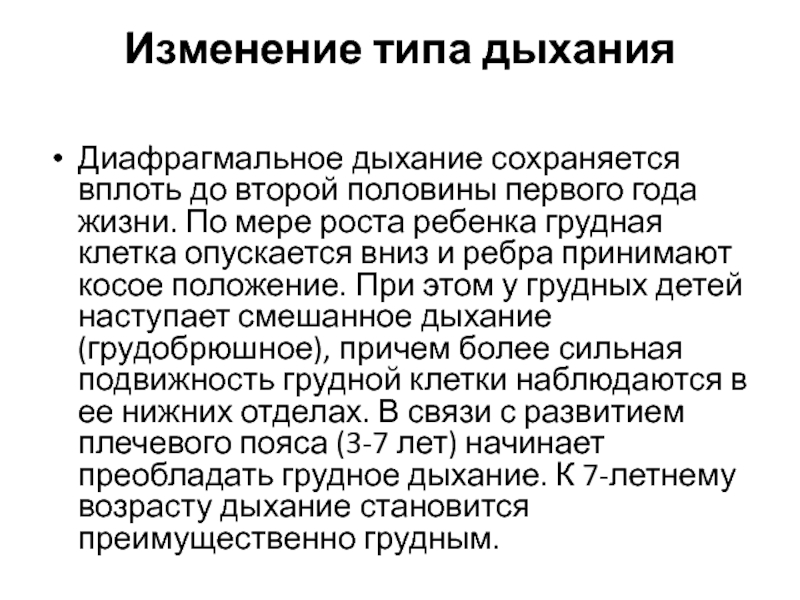 Изменение типа дыхания

• Диафрагмальное дыхание сохраняется вплоть до второй половины первого года жизни. По мере роста ребенка грудная клетка опускается вниз и ребра принимают косое положение. При этом у грудных детей наступает смешанное дыхание (грудобрюшное), причем более сильная подвижность грудной клетки наблюдаются в ее нижних отделах. В связи с развитием плечевого пояса (3-7 лет) начинает преобладать грудное дыхание. К 7-летнему возрасту дыхание становится преимущественно грудным.